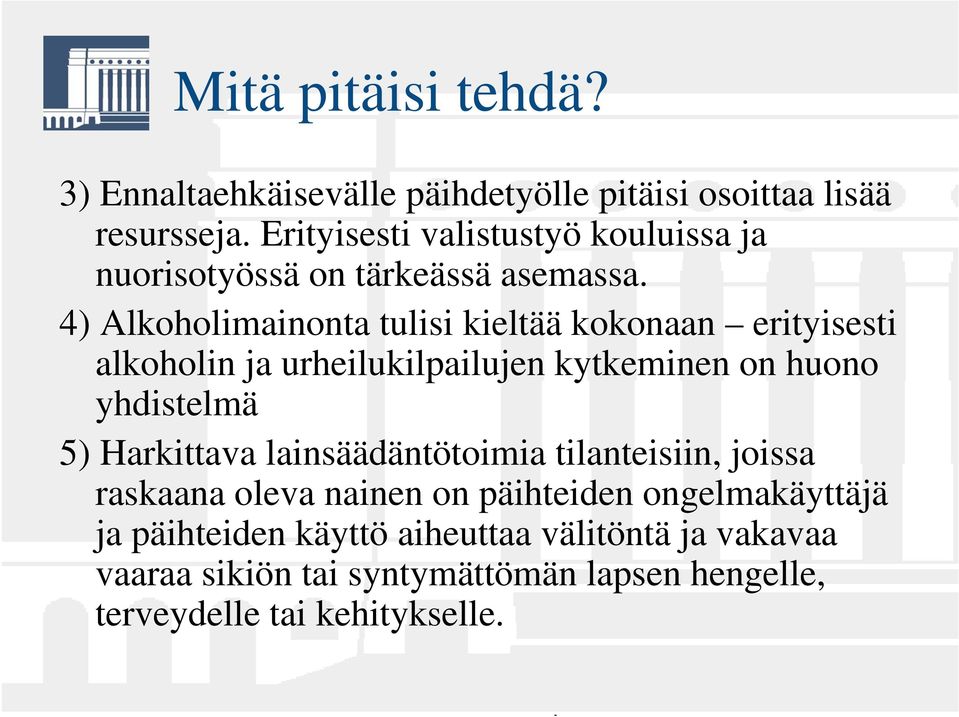 Mitä pitäisi tehdä?

3) Ennaltaehkäisevälle päihdetyölle pitäisi osoittaa lisää resursseja. Erityisesti valistustyö kouluissa ja nuorisotyössä on tärkeässä asemassa.

4) Alkoholimainonta tulisi kieltää kokonaan – erityisesti alkoholin ja urheilukilpailujen kytkeminen on huono yhdistelmä

5) Harkittava lainsäädäntötoimia tilanteisiin, joissa raskaana oleva nainen on päihteiden ongelmakäyttäjä ja päihteiden käyttö aiheuttaa välitöntä ja vakavaa vaaraa sikiön tai syntymättömän lapsen hengelle, terveydelle tai kehitykselle.